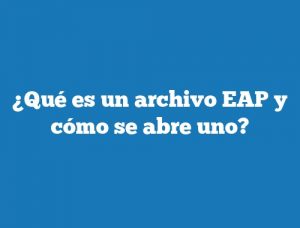 ¿Qué es un archivo EAP y cómo se abre uno?